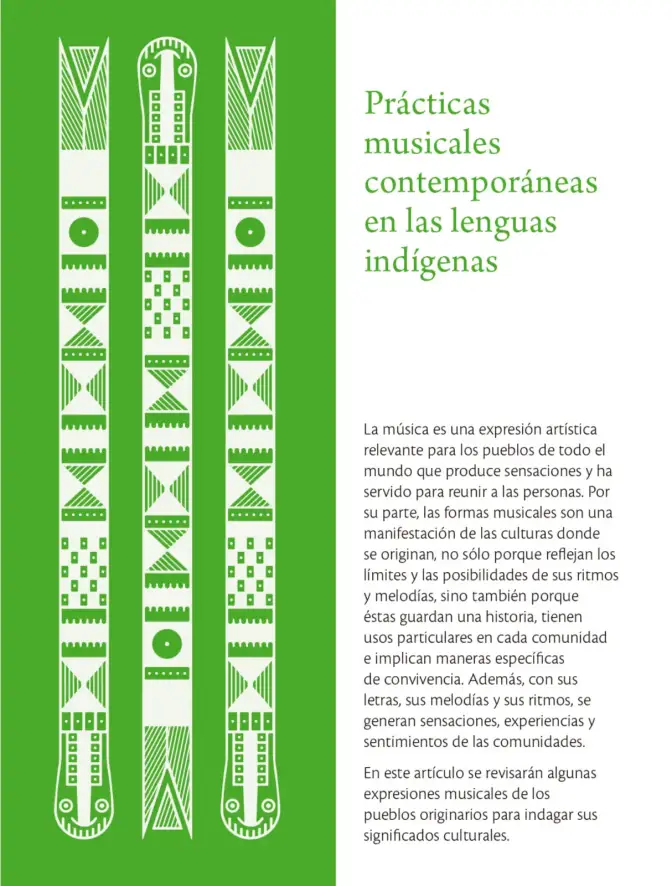 Prácticas musicales contemporáneas en las lenguas indígenas

La música es una expresión artística relevante para los pueblos de todo el mundo que produce sensaciones y ha servido para reunir a las personas. Por su parte, las formas musicales son una manifestación de las culturas donde se originan, no sólo porque reflejan los límites y las posibilidades de sus ritmos y melodías, sino también porque éstas guardan una historia, tienen usos particulares en cada comunidad e implican maneras específicas de convivencia. Además, con sus letras, sus melodías y sus ritmos, se generan sensaciones, experiencias y sentimientos de las comunidades.

En este artículo se revisarán algunas expresiones musicales de los pueblos originarios para indagar sus significados culturales.